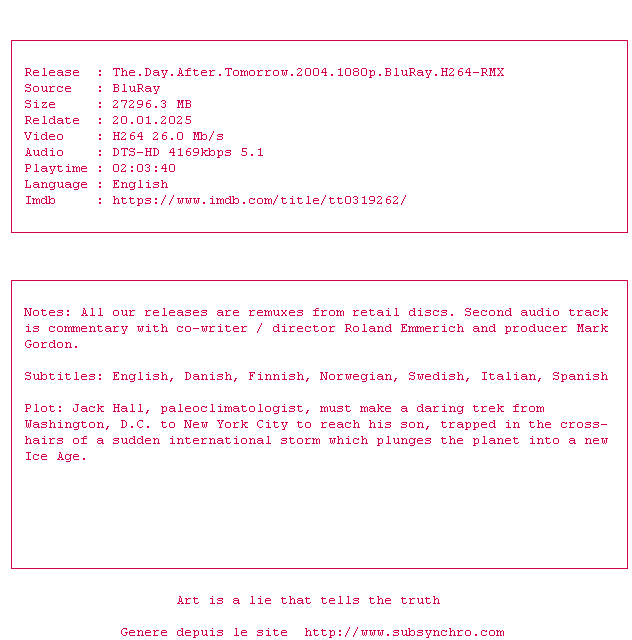 Release : The.Day.After.Tomorrow.2004.1080p.BluRay.H264-RMX
Source : BluRay
Size : 27296.3 MB
Reldate : 20.01.2025
Video : H264 26.0 Mb/s
Audio : DTS-HD 4169kbps 5.1
Playtime : 02:03:40
Language : English
Imdb : https://www.imdb.com/title/tt0319262/

Notes: All our releases are remuxes from retail discs. Second audio track is commentary with co-writer / director Roland Emmerich and producer Mark Gordon.

Subtitles: English, Danish, Finnish, Norwegian, Swedish, Italian, Spanish

Plot: Jack Hall, paleoclimatologist, must make a daring trek from Washington, D.C. to New York City to reach his son, trapped in the cross-hairs of a sudden international storm which plunges the planet into a new Ice Age.

Art is a lie that tells the truth

Genere depuis le site http://www.subsynchro.com